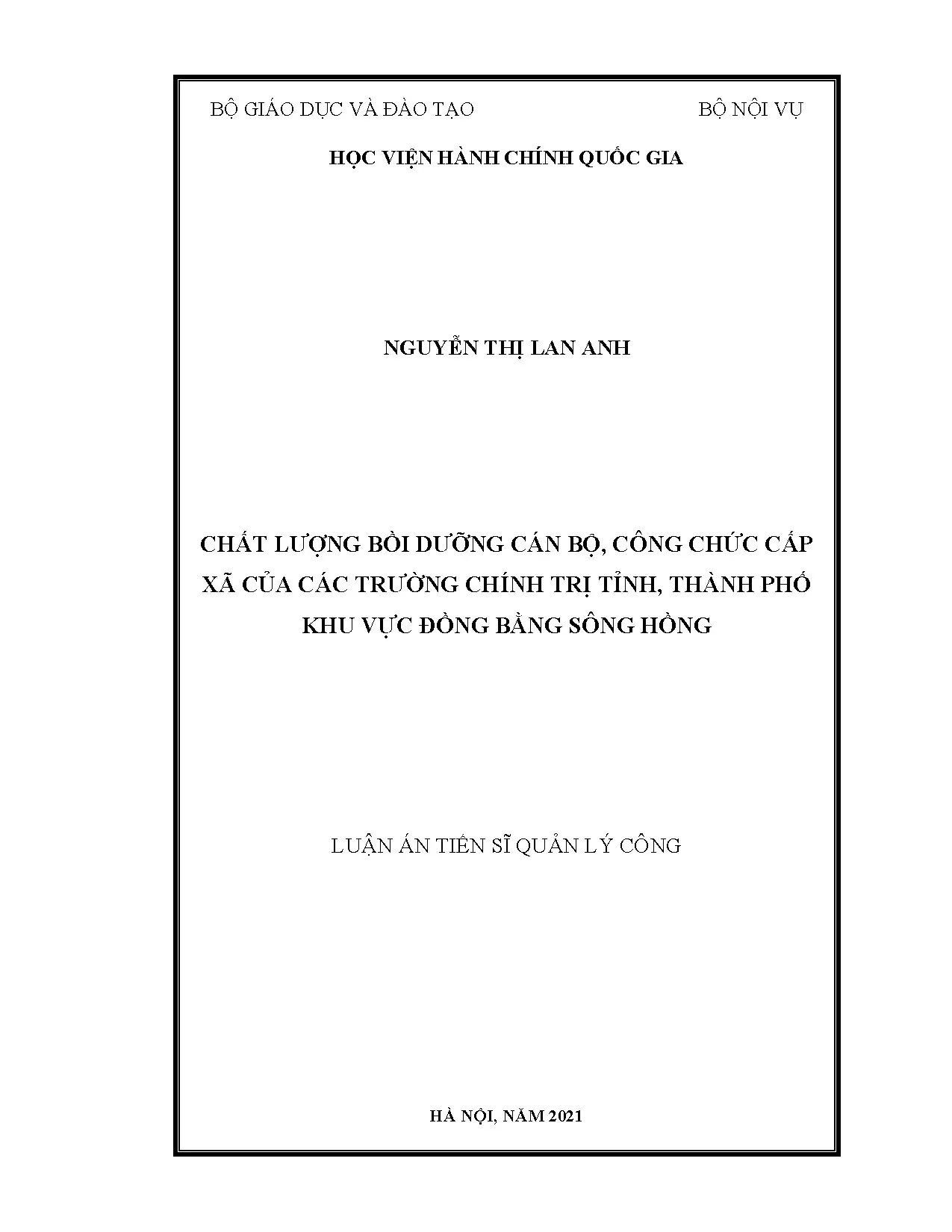 BỘ GIÁO DỤC VÀ ĐÀO TẠO BỘ NỘI VỤ

HỌC VIỆN HÀNH CHÍNH QUỐC GIA

NGUYỄN THỊ LAN ANH

CHẤT LƯỢNG BỒI DƯỠNG CÁN BỘ, CÔNG CHỨC CẤP XÃ CỦA CÁC TRƯỜNG CHÍNH TRỊ TỈNH, THÀNH PHỐ KHU VỰC ĐỒNG BẰNG SÔNG HỒNG

LUẬN ÁN TIẾN SĨ QUẢN LÝ CÔNG

HÀ NỘI, NĂM 2021